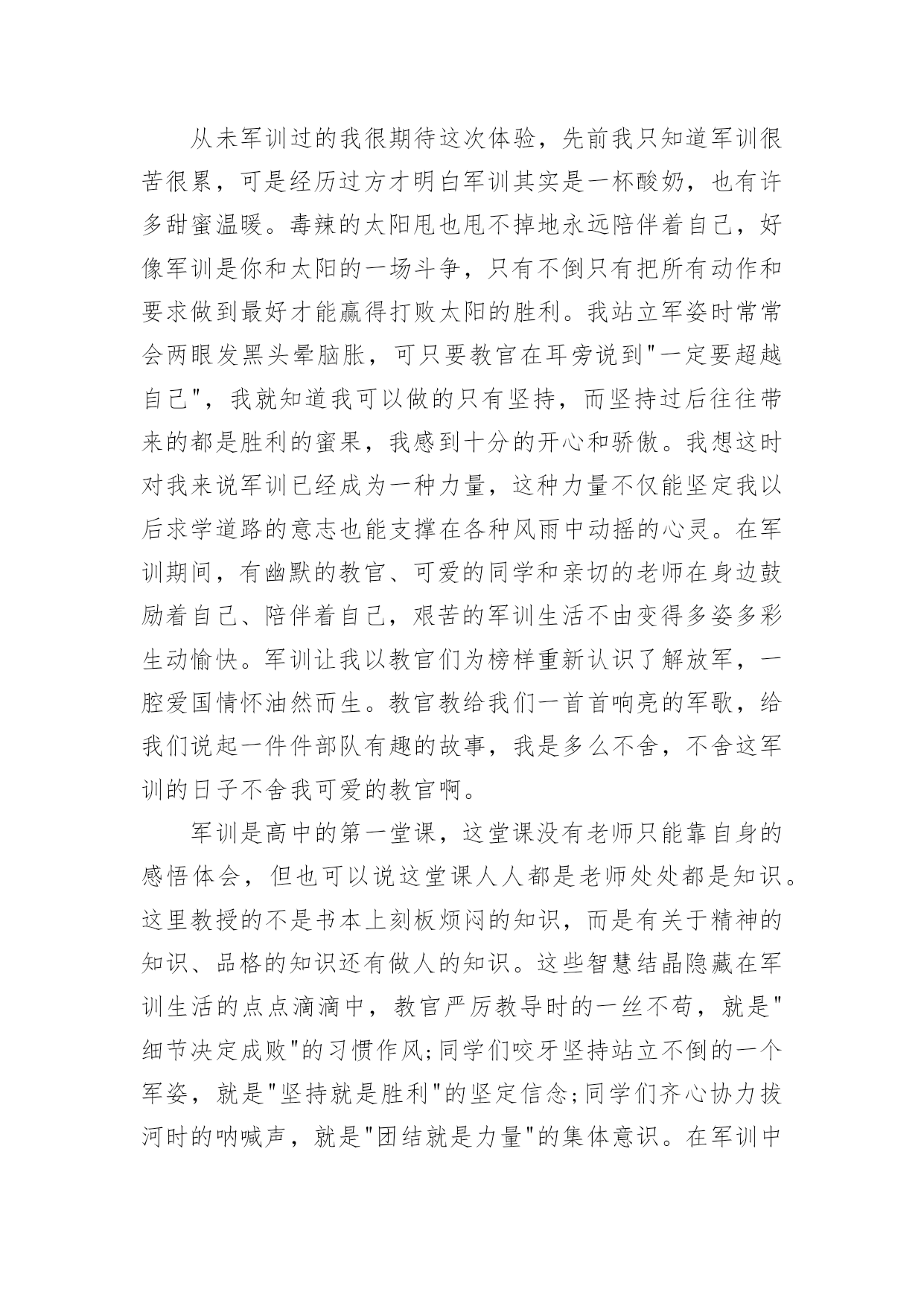 从未军训过的我很期待这次体验，先前我只知道军训很苦很累，可是经历过方才明白军训其实是一杯酸奶，也有许多甜蜜温暖。毒辣的太阳甩也甩不掉地永远陪伴着自己，好像军训是你和太阳的一场斗争，只有不倒只有把所有动作和要求做到最好才能赢得打败太阳的胜利。我站立军姿时常常会两眼发黑头晕脑胀，可只要教官在耳旁说到"一定要超越自己"，我就知道我可以做的只有坚持，而坚持过后往往带来的都是胜利的蜜果，我感到十分的开心和骄傲。我想这时对我来说军训已经成为一种力量，这种力量不仅能坚定我以后求学道路的意志也能支撑在各种风雨中动摇的心灵。在军训期间，有幽默的教官、可爱的同学和亲切的老师在身边鼓励着自己、陪伴着自己，艰苦的军训生活不由变得多姿多彩生动愉快。军训让我以教官们为榜样重新认识了解放军，一腔爱国情怀油然而生。教官教给我们一首首响亮的军歌，给我们说起一件件部队有趣的故事，我是多么不舍，不舍这军训的日子不舍我可爱的教官啊。

军训是高中的第一堂课，这堂课没有老师只能靠自身的感悟体会，但也可以说这堂课人人都是老师处处都是知识。这里教授的不是书本上刻板烦闷的知识，而是有关于精神的知识、品格的知识还有做人的知识。这些智慧结晶隐藏在军训生活的点点滴滴中，教官严厉教导时的一丝不苟，就是"细节决定成败"的习惯作风;同学们咬牙坚持站立不倒的一个军姿，就是"坚持就是胜利"的坚定信念;同学们齐心协力拔河时的呐喊声，就是"团结就是力量"的集体意识。在军训中